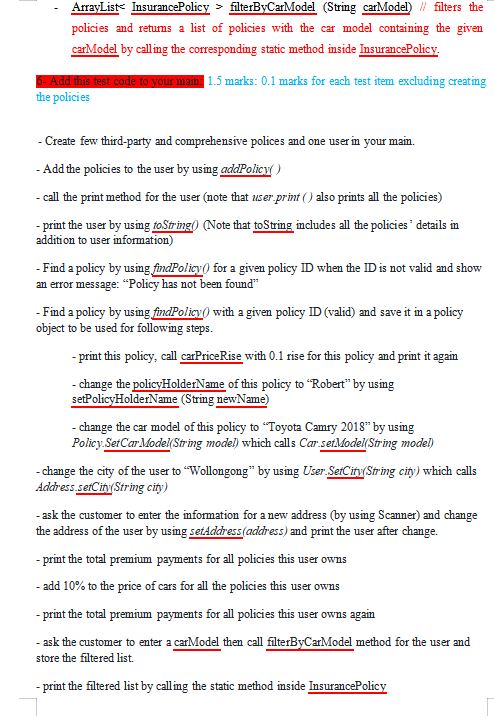 - ArrayList< InsurancePolicy > filterByCarModel (String carModel) // filters the policies and returns a list of policies with the car model containing the given carModel by calling the corresponding static method inside InsurancePolicy.

6- Add this test code to your main: 1.5 marks: 0.1 marks for each test item excluding creating the policies

- Create few third-party and comprehensive polices and one user in your main.

- Add the policies to the user by using addPolicy( )

- call the print method for the user (note that user.print ( ) also prints all the policies)

- print the user by using toString() (Note that toString includes all the policies' details in addition to user information)

- Find a policy by using findPolicy() for a given policy ID when the ID is not valid and show an error message: "Policy has not been found"

- Find a policy by using findPolicy() with a given policy ID (valid) and save it in a policy object to be used for following steps.

- print this policy, call carPriceRise with 0.1 rise for this policy and print it again

- change the policyHolderName of this policy to "Robert" by using setPolicyHolderName (String newName)

- change the car model of this policy to "Toyota Camry 2018" by using Policy.SetCarModel(String model) which calls Car.setModel(String model)

- change the city of the user to "Wollongong" by using User.SetCity(String city) which calls Address.setCity(String city)

- ask the customer to enter the information for a new address (by using Scanner) and change the address of the user by using setAddress(address) and print the user after change.

- print the total premium payments for all policies this user owns

- add 10% to the price of cars for all the policies this user owns

- print the total premium payments for all policies this user owns again

- ask the customer to enter a carModel then call filterByCarModel method for the user and store the filtered list.

- print the filtered list by calling the static method inside InsurancePolicy